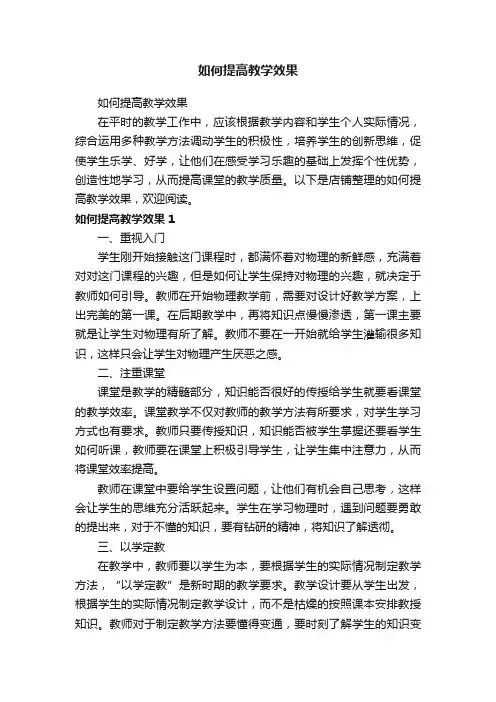 如何提高教学效果

如何提高教学效果

在平时的教学工作中，应该根据教学内容和学生个人实际情况，综合运用多种教学方法调动学生的积极性，培养学生的创新思维，促使学生乐学、好学，让他们在感受学习乐趣的基础上发挥个性优势，创造性地学习，从而提高课堂的教学质量。以下是店铺整理的如何提高教学效果，欢迎阅读。

如何提高教学效果 1

一、重视入门

学生刚开始接触这门课程时，都满怀着对物理的新鲜感，充满着对对这门课程的兴趣，但是如何让学生保持对物理的兴趣，就决定于教师如何引导。教师在开始物理教学前，需要对设计好教学方案，上出完美的第一课。在后期教学中，再将知识点慢慢渗透，第一课主要就是让学生对物理有所了解。教师不要在一开始就给学生灌输很多知识，这样只会让学生对物理产生厌恶之感。

二、注重课堂

课堂是教学的精髓部分，知识能否很好的传授给学生就要看课堂的教学效率。课堂教学不仅对教师的教学方法有所要求，对学生学习方式也有要求。教师只要传授知识，知识能否被学生掌握还要看学生如何听课，教师要在课堂上积极引导学生，让学生集中注意力，从而将课堂效率提高。

教师在课堂中要给学生设置问题，让他们有机会自己思考，这样会让学生的思维充分活跃起来。学生在学习物理时，遇到问题要勇敢的提出来，对于不懂的知识，要有钻研的精神，将知识了解透彻。

三、以学定教

在教学中，教师要以学生为本，要根据学生的实际情况制定教学方法，“以学定教”是新时期的教学要求。教学设计要从学生出发，根据学生的实际情况制定教学设计，而不是枯燥的按照课本安排教授知识。教师对于制定教学方法要懂得变通，要时刻了解学生的知识变